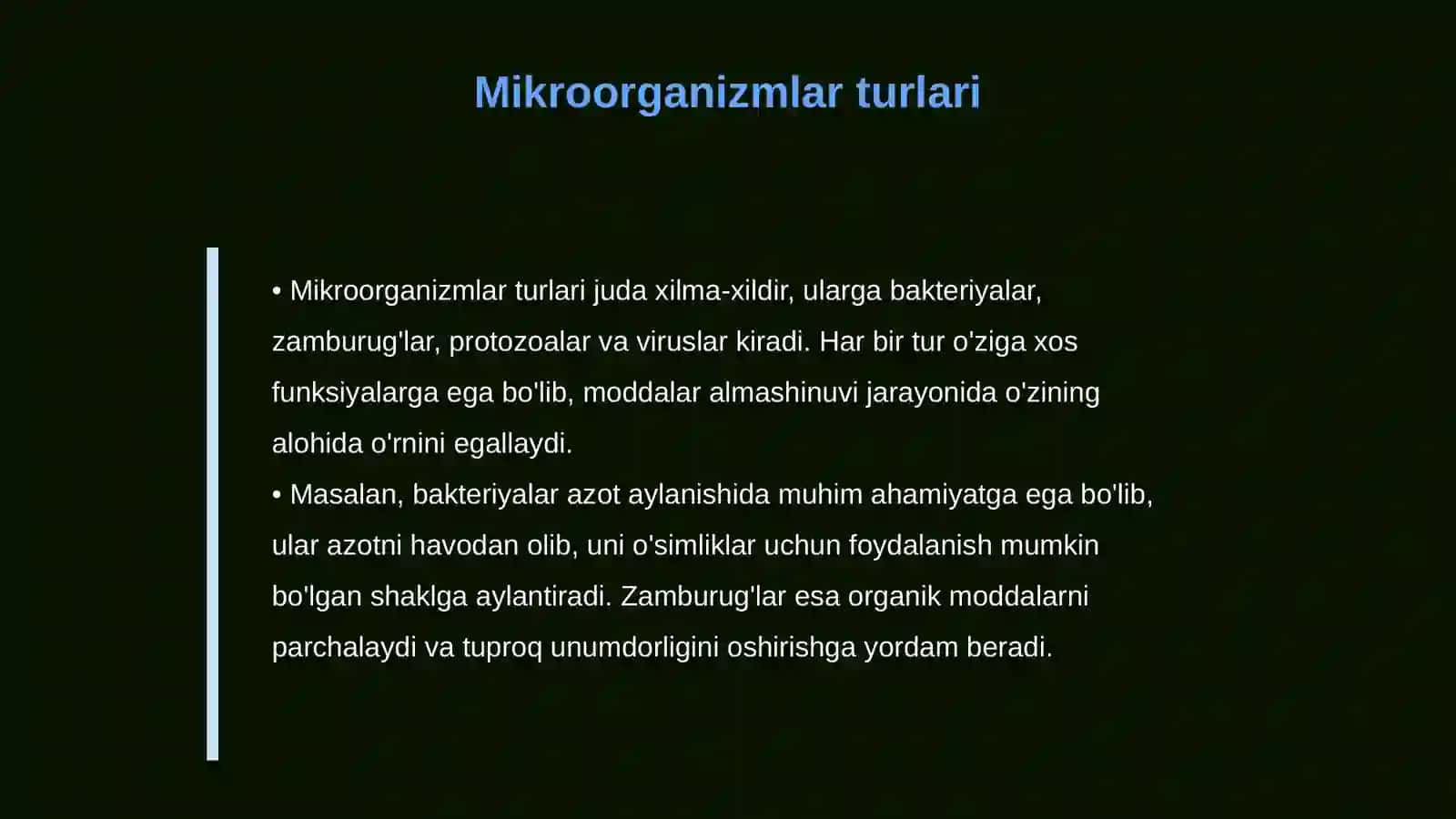 Mikroorganizmlar turlari

• Mikroorganizmlar turlari juda xilma-xildir, ularga bakteriyalar, zamburug'lar, protozoalar va viruslar kiradi. Har bir tur o'ziga xos funksiyalarga ega bo'lib, moddalar almashinuvi jarayonida o'zining alohida o'rnini egallaydi.
• Masalan, bakteriyalar azot aylanishida muhim ahamiyatga ega bo'lib, ular azotni havodan olib, uni o'simliklar uchun foydalanish mumkin bo'lgan shaklga aylantiradi. Zamburug'lar esa organik moddalarni parchalaydi va tuproq unumdorligini oshirishga yordam beradi.